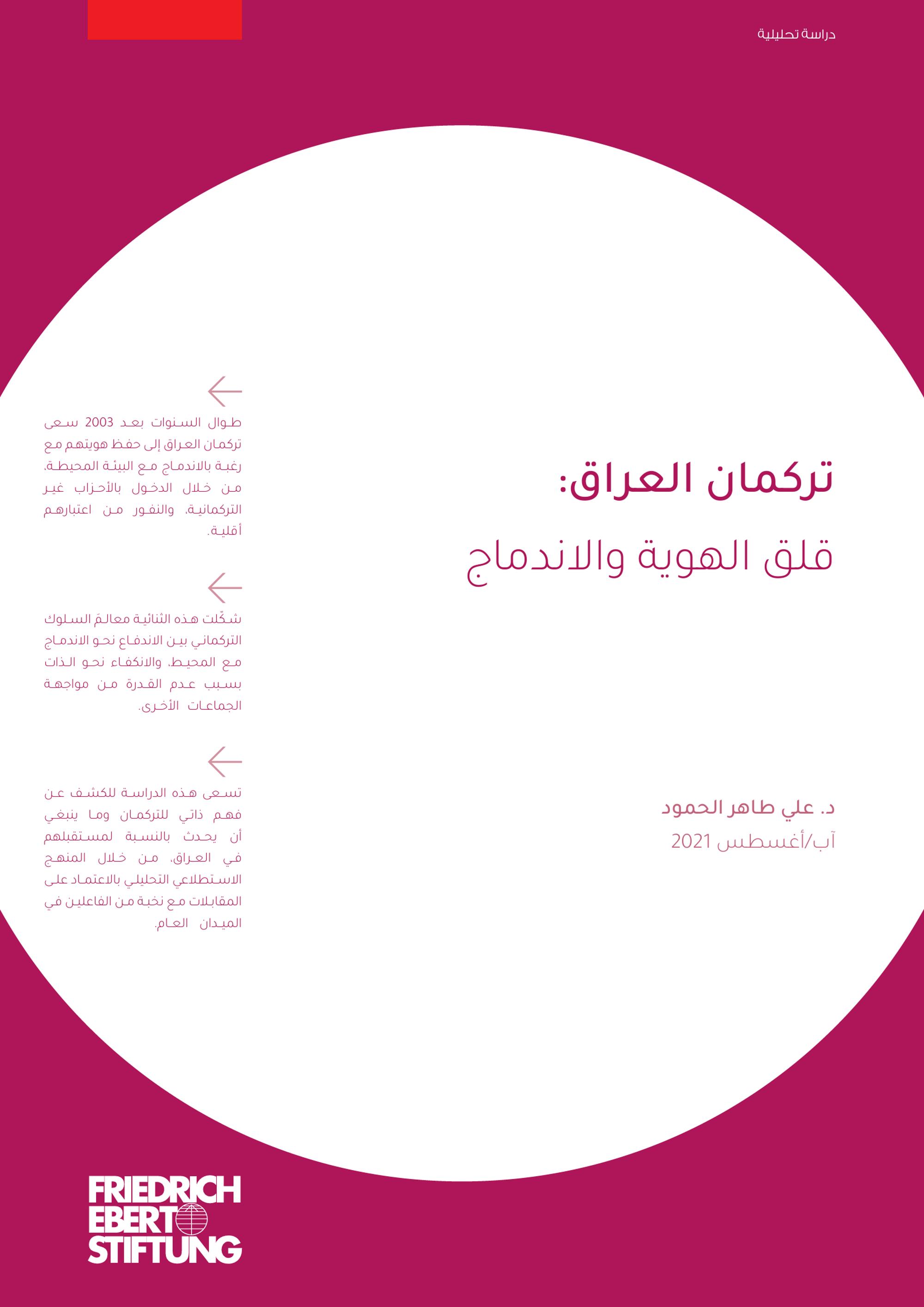 دراسة تحليلية

تركمان العراق:
قلق الهوية والاندماج

د. علي طاهر الحمود
آب/أغسطس 2021

←
طوال السنوات بعد 2003 سعى تركمان العراق إلى حفظ هويتهم مع رغبة بالاندماج مع البيئة المحيطة، من خلال الدخول بالأحزاب غير التركمانية، والنفور من اعتبارهم أقلية.

←
شكّلت هذه الثنائية معالمَ السلوك التركماني بين الاندفاع نحو الاندماج مع المحيط، والانكفاء نحو الذات بسبب عدم القدرة من مواجهة الجماعات الأخرى.

←
تسعى هذه الدراسة للكشف عن فهم ذاتي للتركمان وما ينبغي أن يحدث بالنسبة لمستقبلهم في العراق، من خلال المنهج الاستطلاعي التحليلي بالاعتماد على المقابلات مع نخبة من الفاعلين في الميدان العام.

FRIEDRICH
EBERT
STIFTUNG